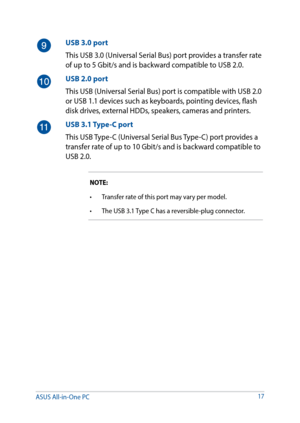 9 USB 3.0 port

This USB 3.0 (Universal Serial Bus) port provides a transfer rate of up to 5 Gbit/s and is backward compatible to USB 2.0.

10 USB 2.0 port

This USB (Universal Serial Bus) port is compatible with USB 2.0 or USB 1.1 devices such as keyboards, pointing devices, flash disk drives, external HDDs, speakers, cameras and printers.

11 USB 3.1 Type-C port

This USB Type-C (Universal Serial Bus Type-C) port provides a transfer rate of up to 10 Gbit/s and is backward compatible to USB 2.0.

NOTE:

• Transfer rate of this port may vary per model.

• The USB 3.1 Type C has a reversible-plug connector.

ASUS All-in-One PC 17